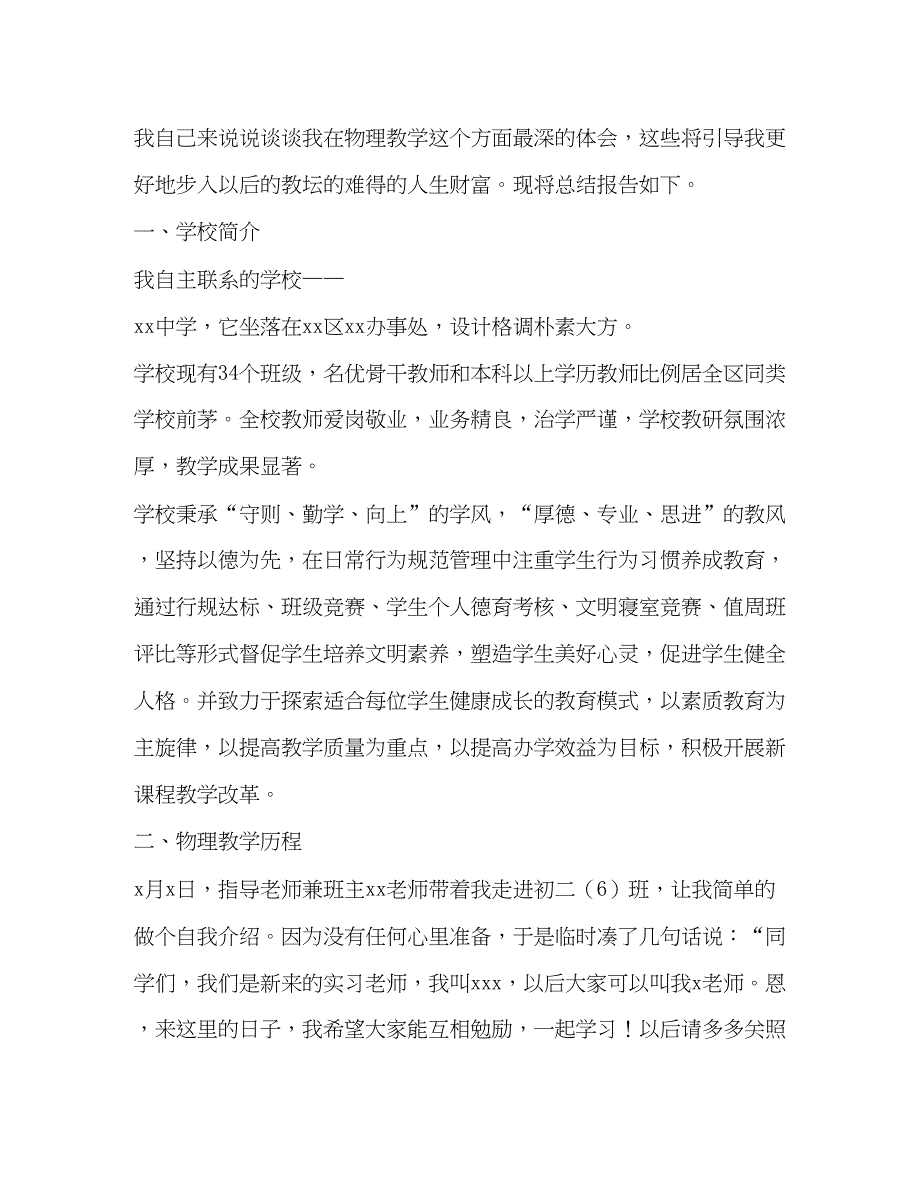 我自己来说说谈谈我在物理教学这个方面最深的体会，这些将引导我更好地步入以后的教坛的难得的人生财富。现将总结报告如下。

一、学校简介

我自主联系的学校——

xx中学，它坐落在xx区xx办事处，设计格调朴素大方。

学校现有34个班级，名优骨干教师和本科以上学历教师比例居全区同类学校前茅。全校教师爱岗敬业，业务精良，治学严谨，学校教研氛围浓厚，教学成果显著。

学校秉承“守则、勤学、向上”的学风，“厚德、专业、思进”的教风，坚持以德为先，在日常行为规范管理中注重学生行为习惯养成教育，通过行规达标、班级竞赛、学生个人德育考核、文明寝室竞赛、值周班评比等形式督促学生培养文明素养，塑造学生美好心灵，促进学生健全人格。并致力于探索适合每位学生健康成长的教育模式，以素质教育为主旋律，以提高教学质量为重点，以提高办学效益为目标，积极开展新课程教学改革。

二、物理教学历程

x月x日，指导老师兼班主xx老师带着我走进初二（6）班，让我简单的做个自我介绍。因为没有任何心里准备，于是临时凑了几句话说：“同学们，我们是新来的实习老师，我叫xxx，以后大家可以叫我x老师。恩，来这里的日子，我希望大家能互相勉励，一起学习！以后请多多关照